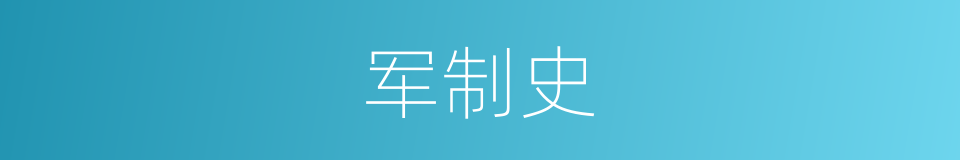 军制史